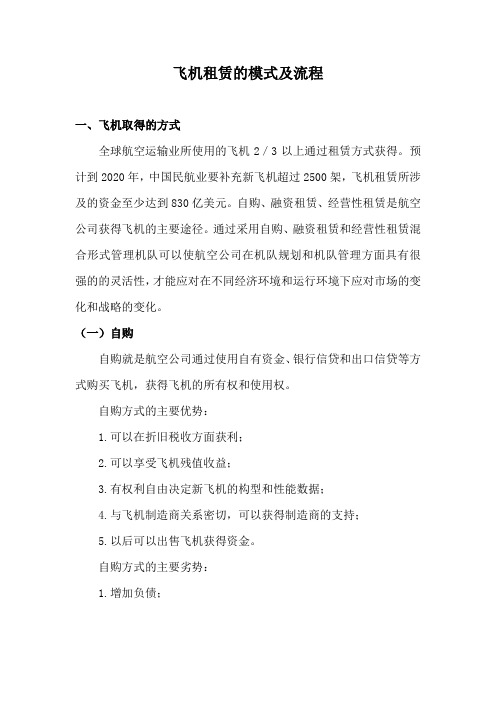 飞机租赁的模式及流程

一、飞机取得的方式

全球航空运输业所使用的飞机 2 / 3 以上通过租赁方式获得。预计到 2020 年，中国民航业要补充新飞机超过 2500 架，飞机租赁所涉及的资金至少达到 830 亿美元。自购、融资租赁、经营性租赁是航空公司获得飞机的主要途径。通过采用自购、融资租赁和经营性租赁混合形式管理机队可以使航空公司在机队规划和机队管理方面具有很强的的灵活性，才能应对在不同经济环境和运行环境下应对市场的变化和战略的变化。

（一）自购

自购就是航空公司通过使用自有资金、银行信贷和出口信贷等方式购买飞机，获得飞机的所有权和使用权。

自购方式的主要优势：

1. 可以在折旧税收方面获利；

2. 可以享受飞机残值收益；

3. 有权利自由决定新飞机的构型和性能数据；

4. 与飞机制造商关系密切，可以获得制造商的支持；

5. 以后可以出售飞机获得资金。

自购方式的主要劣势：

1. 增加负债；